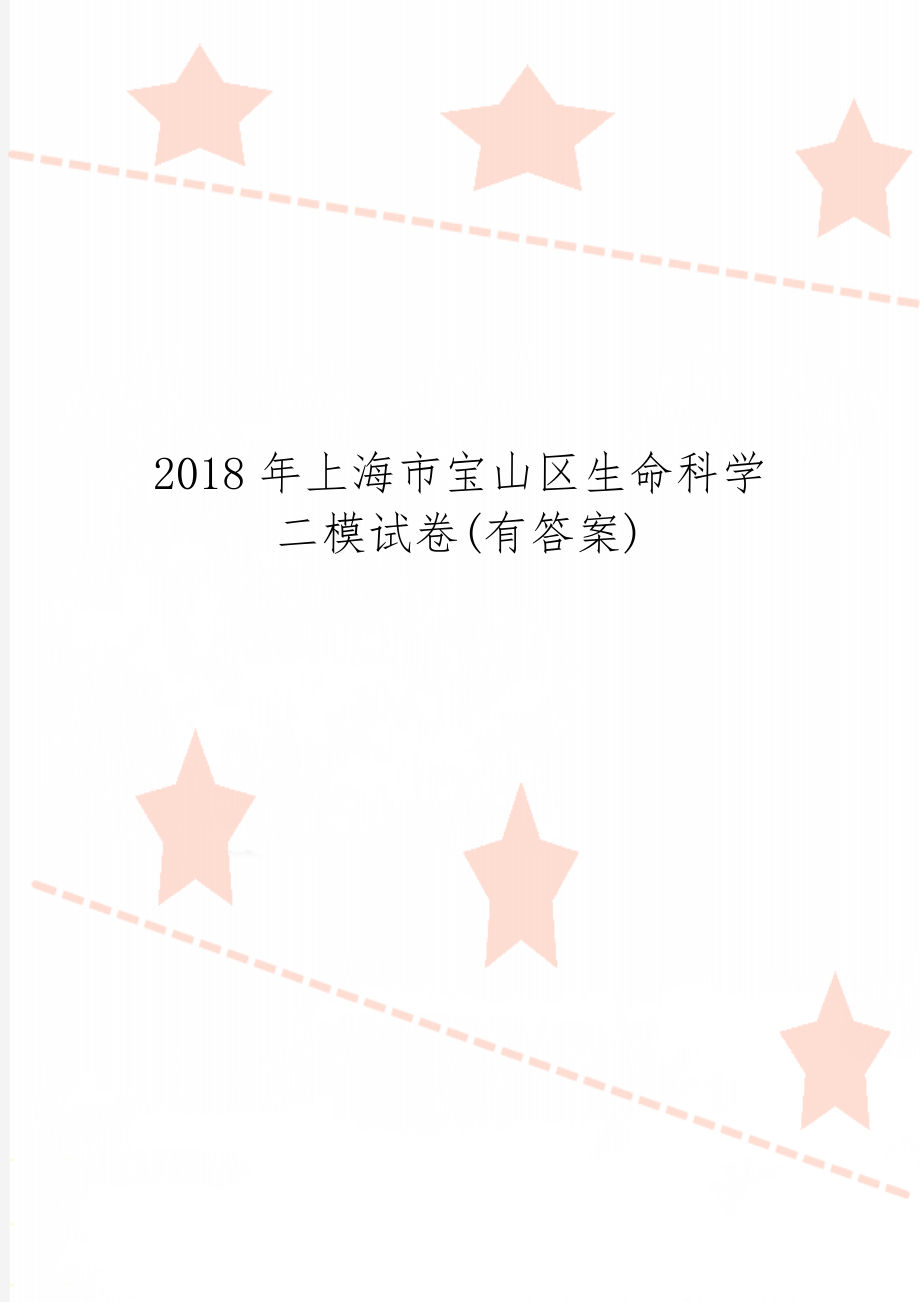 2018 年上海市宝山区生命科学二模试卷(有答案)